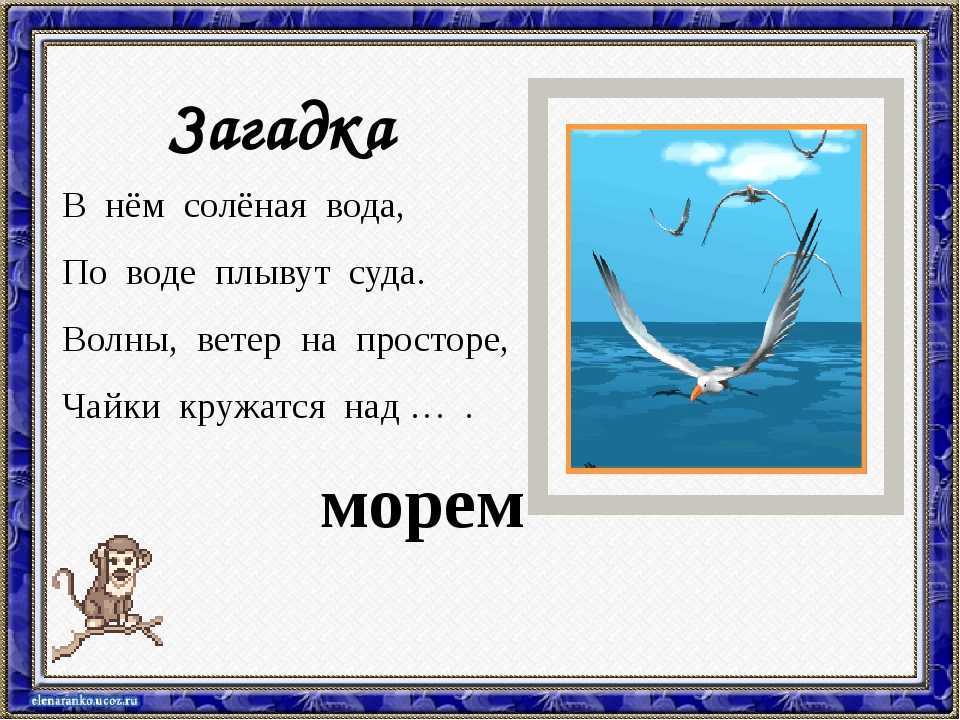 Загадка

В нём солёная вода,
По воде плывут суда.
Волны, ветер на просторе,
Чайки кружатся над … .

морем

elenaranko.ucoz.ru